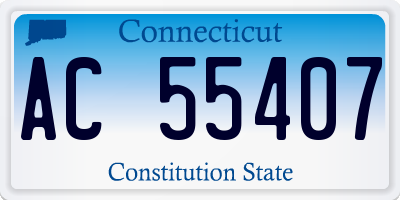 Connecticut

AC 55407

Constitution State